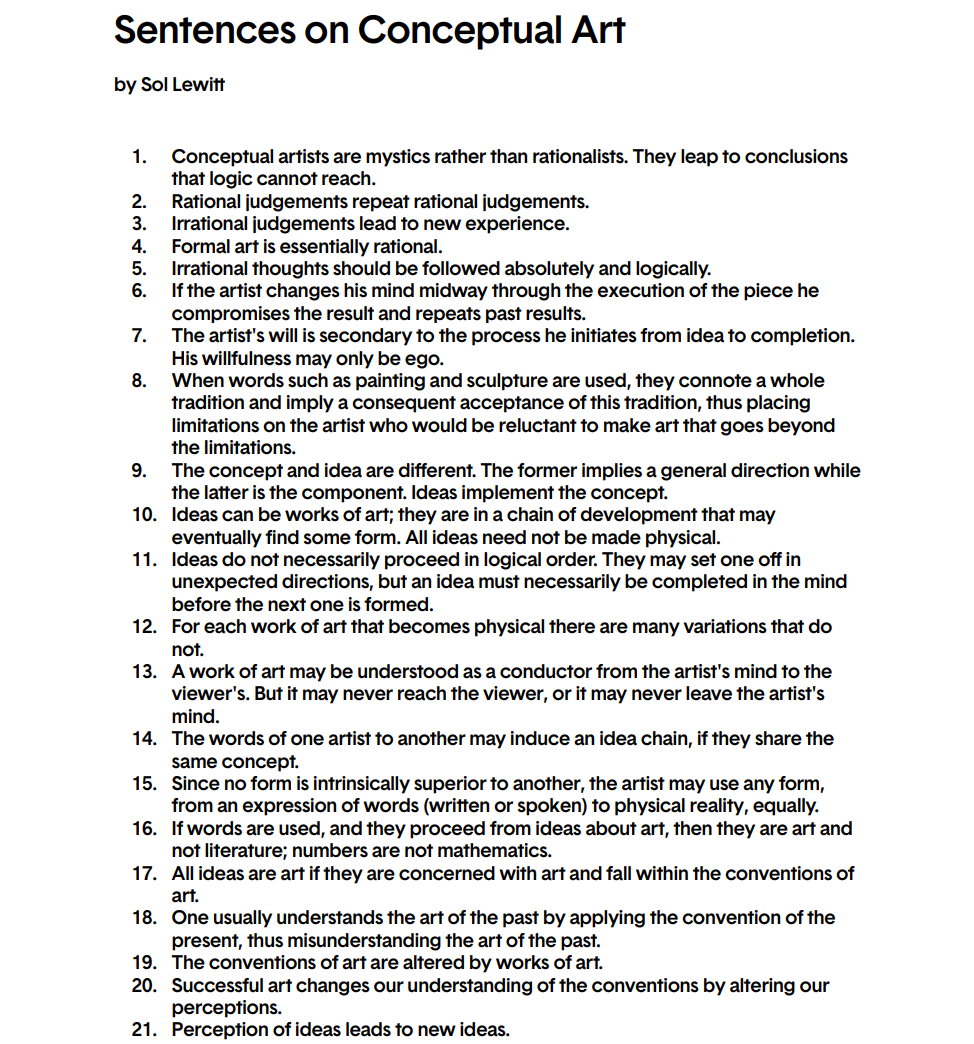 Sentences on Conceptual Art

by Sol Lewitt

1. Conceptual artists are mystics rather than rationalists. They leap to conclusions that logic cannot reach.
2. Rational judgements repeat rational judgements.
3. Irrational judgements lead to new experience.
4. Formal art is essentially rational.
5. Irrational thoughts should be followed absolutely and logically.
6. If the artist changes his mind midway through the execution of the piece he compromises the result and repeats past results.
7. The artist's will is secondary to the process he initiates from idea to completion. His willfulness may only be ego.
8. When words such as painting and sculpture are used, they connote a whole tradition and imply a consequent acceptance of this tradition, thus placing limitations on the artist who would be reluctant to make art that goes beyond the limitations.
9. The concept and idea are different. The former implies a general direction while the latter is the component. Ideas implement the concept.
10. Ideas can be works of art; they are in a chain of development that may eventually find some form. All ideas need not be made physical.
11. Ideas do not necessarily proceed in logical order. They may set one off in unexpected directions, but an idea must necessarily be completed in the mind before the next one is formed.
12. For each work of art that becomes physical there are many variations that do not.
13. A work of art may be understood as a conductor from the artist's mind to the viewer's. But it may never reach the viewer, or it may never leave the artist's mind.
14. The words of one artist to another may induce an idea chain, if they share the same concept.
15. Since no form is intrinsically superior to another, the artist may use any form, from an expression of words (written or spoken) to physical reality, equally.
16. If words are used, and they proceed from ideas about art, then they are art and not literature; numbers are not mathematics.
17. All ideas are art if they are concerned with art and fall within the conventions of art.
18. One usually understands the art of the past by applying the convention of the present, thus misunderstanding the art of the past.
19. The conventions of art are altered by works of art.
20. Successful art changes our understanding of the conventions by altering our perceptions.
21. Perception of ideas leads to new ideas.